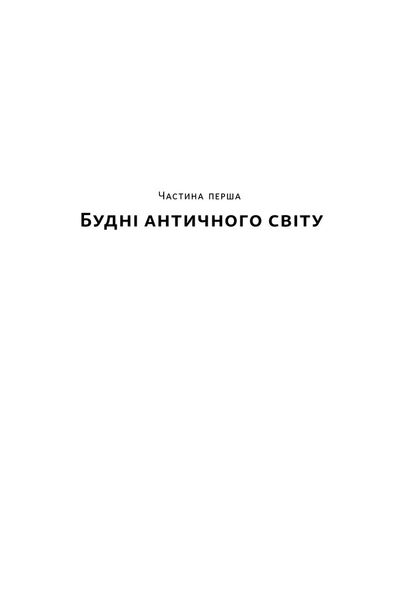 Частина перша

Будні античного світу